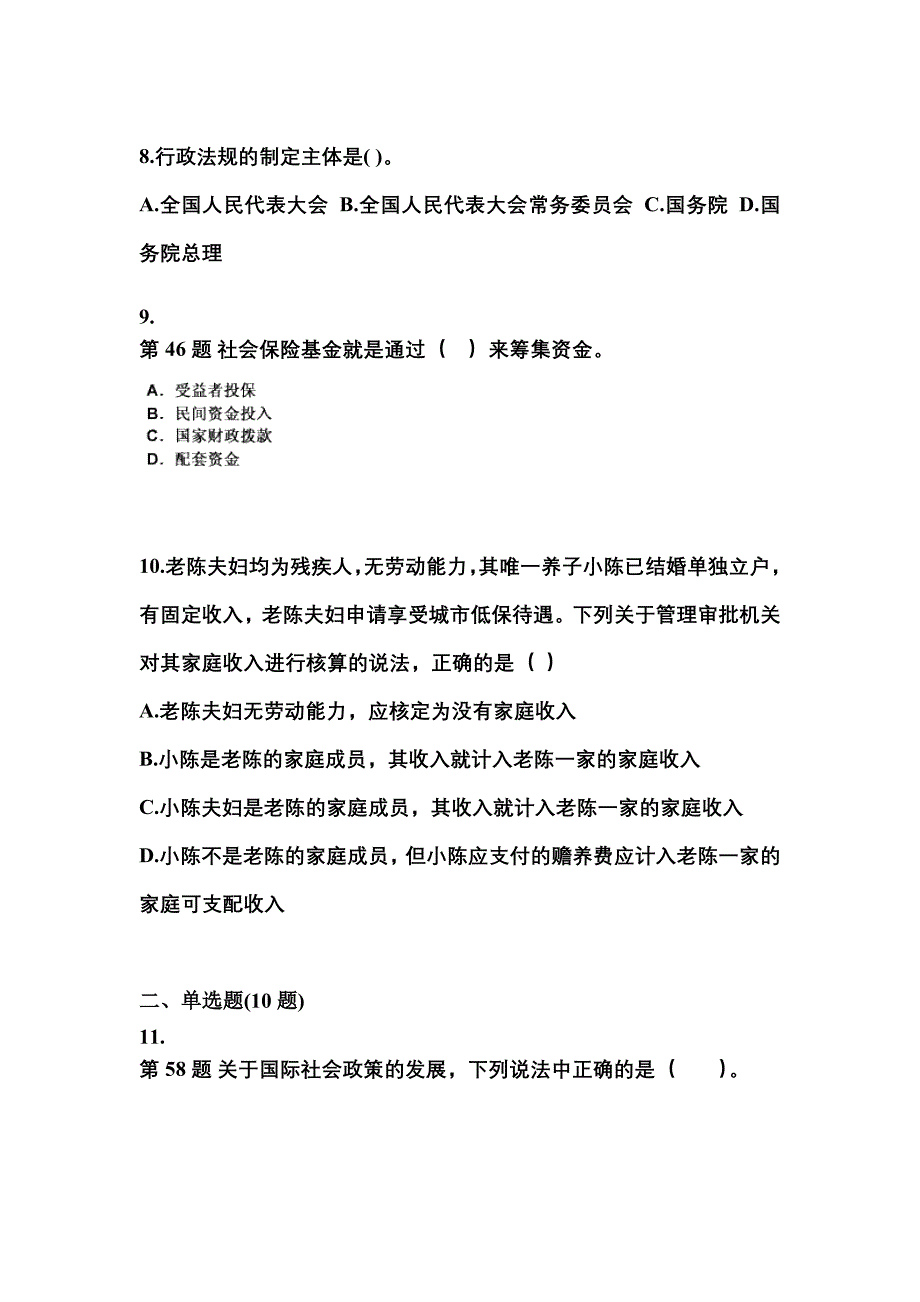 8.行政法规的制定主体是( )。

A.全国人民代表大会 B.全国人民代表大会常务委员会 C.国务院 D.国务院总理

9.
第 46 题 社会保险基金就是通过（ ）来筹集资金。

A. 受益者投保
B. 民间资金投入
C. 国家财政拨款
D. 配套资金

10.老陈夫妇均为残疾人，无劳动能力，其唯一养子小陈已结婚单独立户，有固定收入，老陈夫妇申请享受城市低保待遇。下列关于管理审批机关对其家庭收入进行核算的说法，正确的是（ ）

A.老陈夫妇无劳动能力，应核定为没有家庭收入

B.小陈是老陈的家庭成员，其收入就计入老陈一家的家庭收入

C.小陈夫妇是老陈的家庭成员，其收入就计入老陈一家的家庭收入

D.小陈不是老陈的家庭成员，但小陈应支付的赡养费应计入老陈一家的家庭可支配收入

二、单选题(10 题)
11.
第 58 题 关于国际社会政策的发展，下列说法中正确的是（ ）。